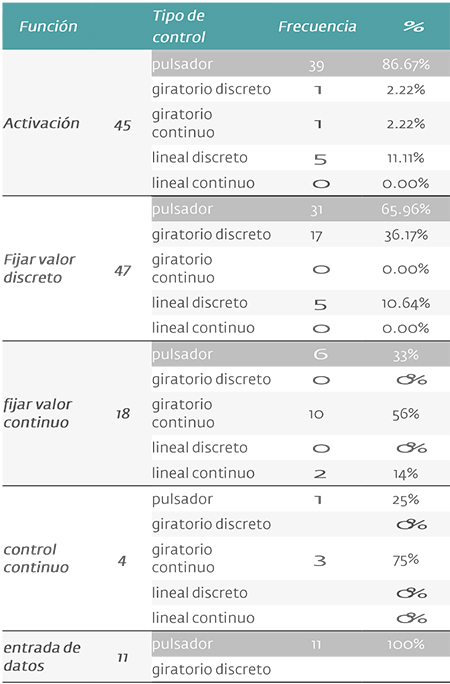 | Función | | Tipo de control | Frecuencia | % |
|---|---|---|---|---|
| Activación | 45 | pulsador | 39 | 86.67% |
| | | giratorio discreto | 1 | 2.22% |
| | | giratorio continuo | 1 | 2.22% |
| | | lineal discreto | 5 | 11.11% |
| | | lineal continuo | 0 | 0.00% |
| Fijar valor discreto | 47 | pulsador | 31 | 65.96% |
| | | giratorio discreto | 17 | 36.17% |
| | | giratorio continuo | 0 | 0.00% |
| | | lineal discreto | 5 | 10.64% |
| | | lineal continuo | 0 | 0.00% |
| fijar valor continuo | 18 | pulsador | 6 | 33% |
| | | giratorio discreto | 0 | 0% |
| | | giratorio continuo | 10 | 56% |
| | | lineal discreto | 0 | 0% |
| | | lineal continuo | 2 | 14% |
| control continuo | 4 | pulsador | 1 | 25% |
| | | giratorio discreto | | 0% |
| | | giratorio continuo | 3 | 75% |
| | | lineal discreto | | 0% |
| | | lineal continuo | | 0% |
| entrada de datos | 11 | pulsador | 11 | 100% |
| | | giratorio discreto | | |